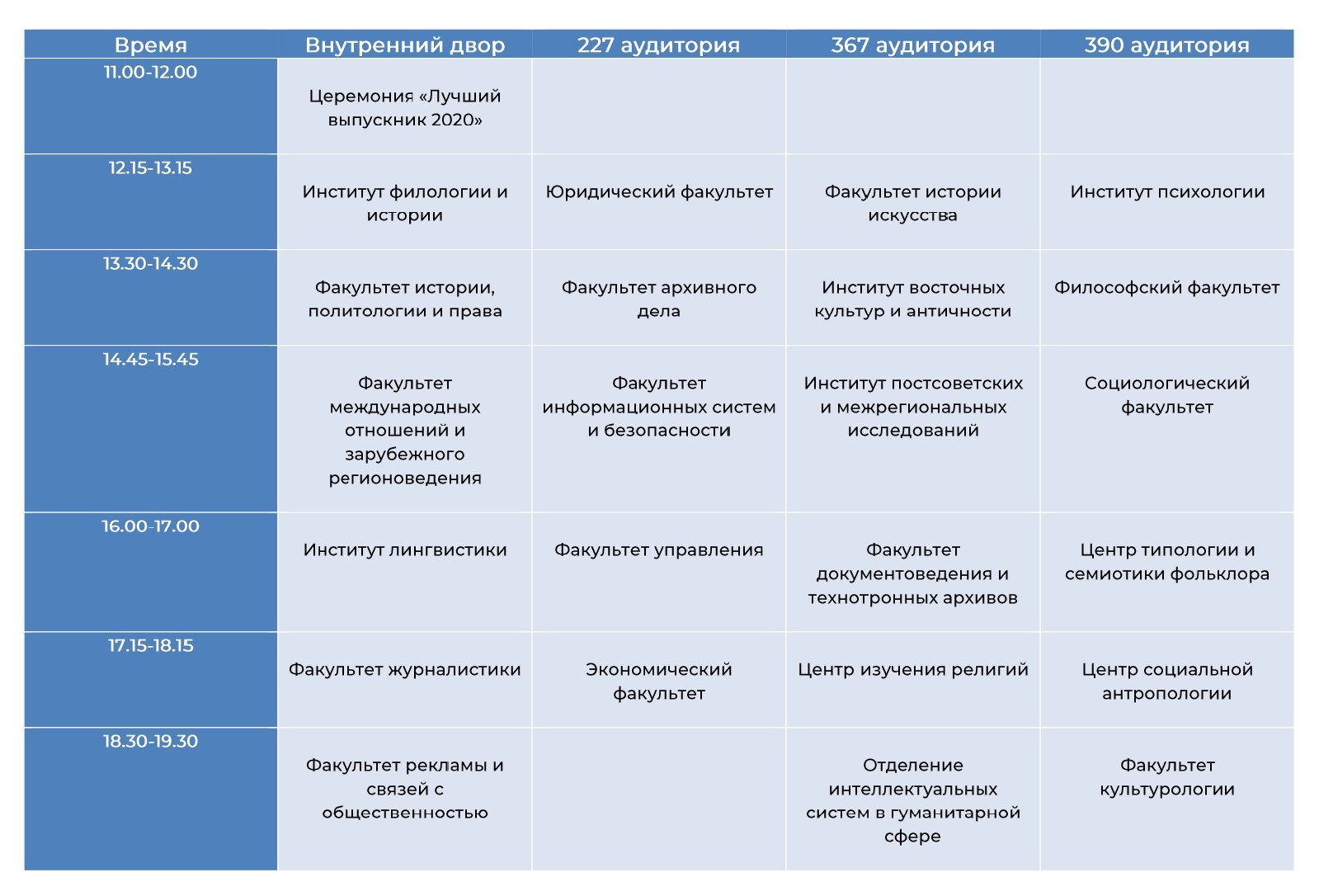 | Время | Внутренний двор | 227 аудитория | 367 аудитория | 390 аудитория |
|---|---|---|---|---|
| 11.00-12.00 | Церемония «Лучший выпускник 2020» | | | |
| 12.15-13.15 | Институт филологии и истории | Юридический факультет | Факультет истории искусства | Институт психологии |
| 13.30-14.30 | Факультет истории, политологии и права | Факультет архивного дела | Институт восточных культур и античности | Философский факультет |
| 14.45-15.45 | Факультет международных отношений и зарубежного регионоведения | Факультет информационных систем и безопасности | Институт постсоветских и межрегиональных исследований | Социологический факультет |
| 16.00-17.00 | Институт лингвистики | Факультет управления | Факультет документоведения и технотронных архивов | Центр типологии и семиотики фольклора |
| 17.15-18.15 | Факультет журналистики | Экономический факультет | Центр изучения религий | Центр социальной антропологии |
| 18.30-19.30 | Факультет рекламы и связей с общественностью | | Отделение интеллектуальных систем в гуманитарной сфере | Факультет культурологии |